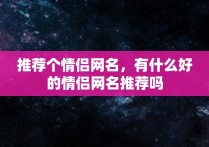 推荐个情侣网名，有什么好的情侣网名推荐吗